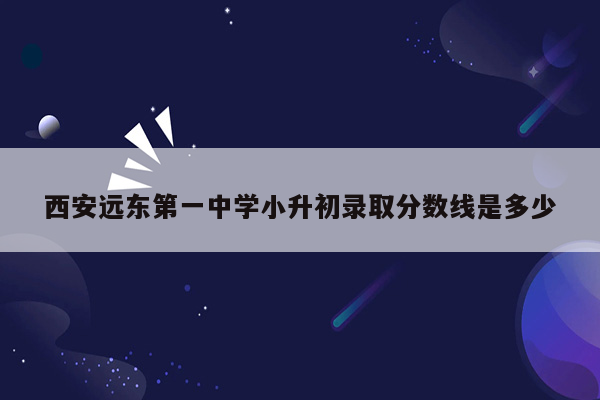 西安远东第一中学小升初录取分数线是多少